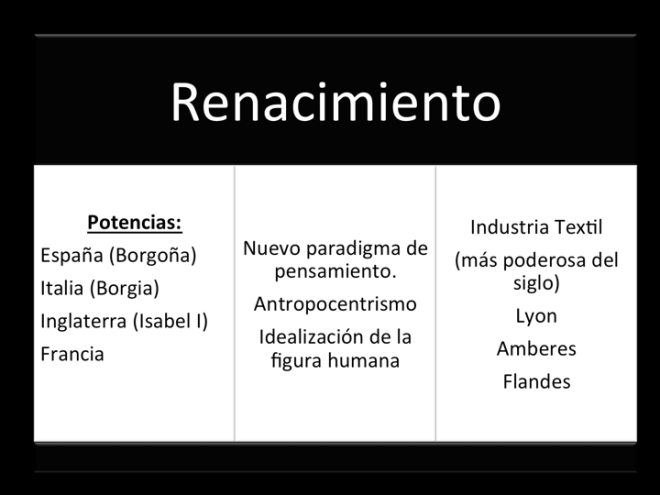 Renacimiento

Potencias:
España (Borgoña)
Italia (Borgia)
Inglaterra (Isabel I)
Francia

Nuevo paradigma de pensamiento.
Antropocentrismo
Idealización de la figura humana

Industria Textil
(más poderosa del siglo)
Lyon
Amberes
Flandes